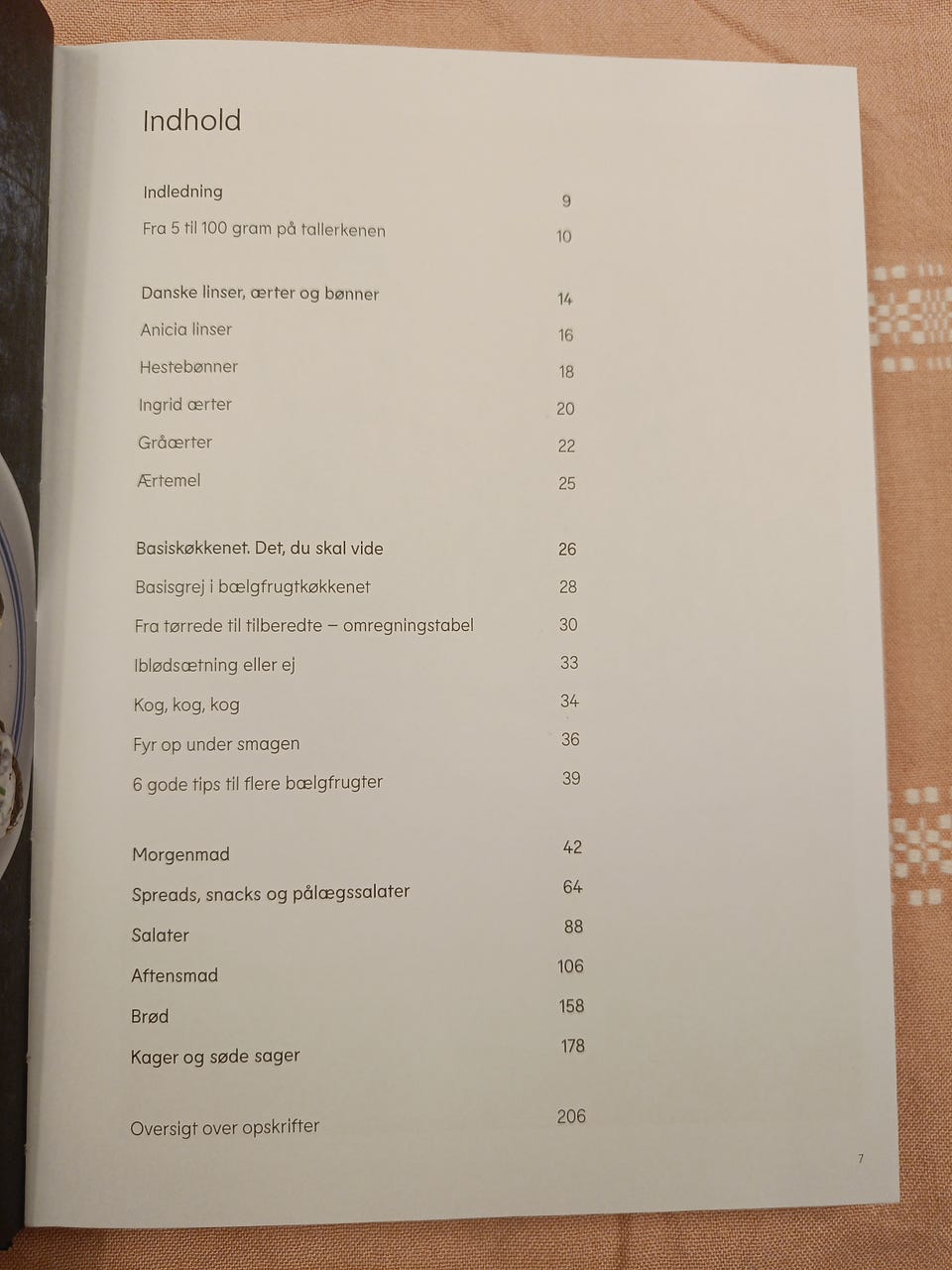 Indhold

Indledning 9
Fra 5 til 100 gram på tallerkenen 10

Danske linser, ærter og bønner 14
Anicia linser 16
Hestebønner 18
Ingrid ærter 20
Gråærter 22
Ærtemel 25

Basiskøkkenet. Det, du skal vide 26
Basisgrej i bælgfrugtkøkkenet 28
Fra tørrede til tilberedte – omregningstabel 30
Iblødsætning eller ej 33
Kog, kog, kog 34
Fyr op under smagen 36
6 gode tips til flere bælgfrugter 39

Morgenmad 42
Spreads, snacks og pålægssalater 64
Salater 88
Aftensmad 106
Brød 158
Kager og søde sager 178

Oversigt over opskrifter 206

7